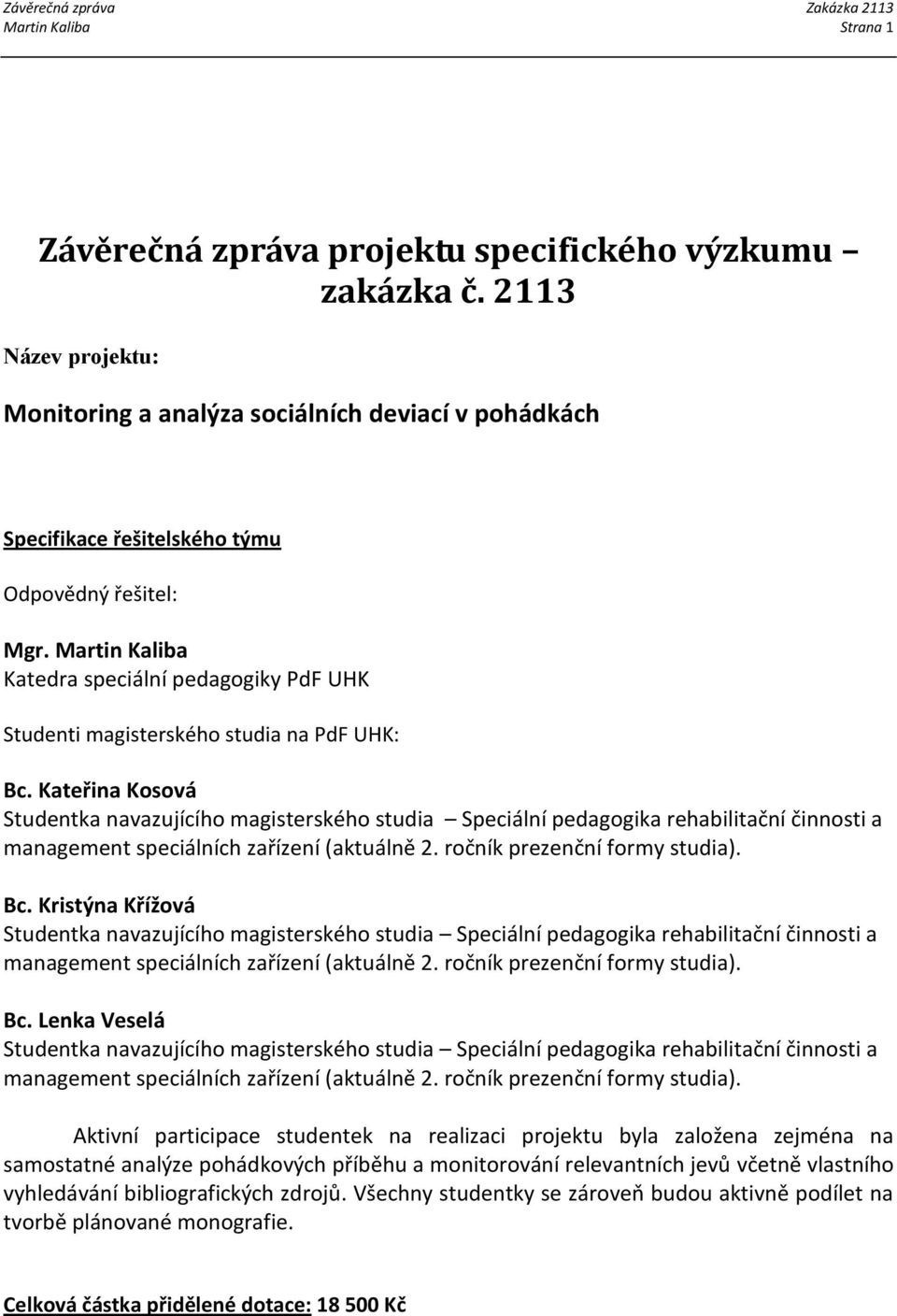 Závěrečná zpráva
Martin Kaliba

Zakázka 2113
Strana 1

Závěrečná zpráva projektu specifického výzkumu – zakázka č. 2113

Název projektu:

Monitoring a analýza sociálních deviací v pohádkách

Specifikace řešitelského týmu

Odpovědný řešitel:

Mgr. Martin Kaliba
Katedra speciální pedagogiky PdF UHK

Studenti magisterského studia na PdF UHK:

Bc. Kateřina Kosová
Studentka navazujícího magisterského studia – Speciální pedagogika rehabilitační činnosti a management speciálních zařízení (aktuálně 2. ročník prezenční formy studia).

Bc. Kristýna Křížová
Studentka navazujícího magisterského studia – Speciální pedagogika rehabilitační činnosti a management speciálních zařízení (aktuálně 2. ročník prezenční formy studia).

Bc. Lenka Veselá
Studentka navazujícího magisterského studia – Speciální pedagogika rehabilitační činnosti a management speciálních zařízení (aktuálně 2. ročník prezenční formy studia).

Aktivní participace studentek na realizaci projektu byla založena zejména na samostatné analýze pohádkových příběhu a monitorování relevantních jevů včetně vlastního vyhledávání bibliografických zdrojů. Všechny studentky se zároveň budou aktivně podílet na tvorbě plánované monografie.

Celková částka přidělené dotace: 18 500 Kč